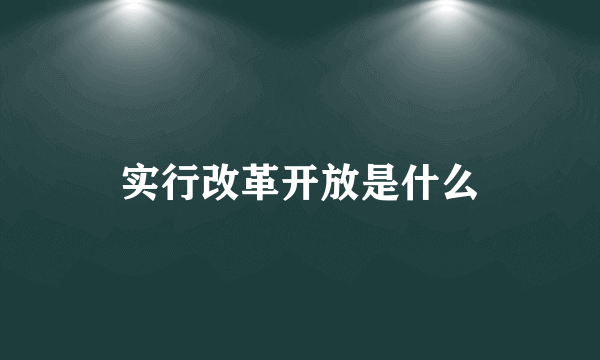 实行改革开放是什么